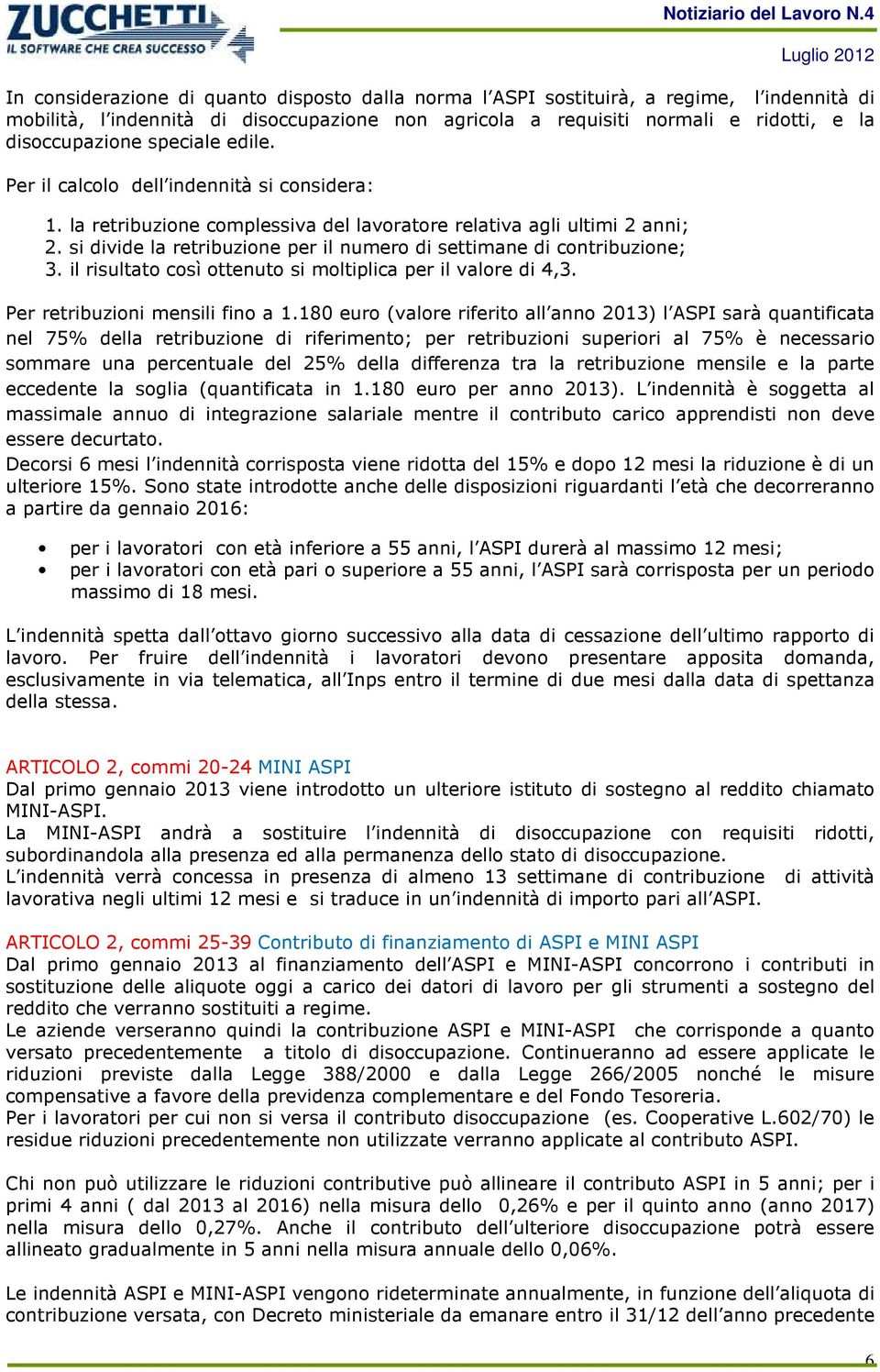 ZUCCHETTI
IL SOFTWARE CHE CREA SUCCESSO

Notiziario del Lavoro N.4

Luglio 2012

In considerazione di quanto disposto dalla norma l'ASPI sostituirà, a regime, l'indennità di mobilità, l'indennità di disoccupazione non agricola a requisiti normali e ridotti, e la disoccupazione speciale edile.

Per il calcolo dell'indennità si considera:

1. la retribuzione complessiva del lavoratore relativa agli ultimi 2 anni;
2. si divide la retribuzione per il numero di settimane di contribuzione;
3. il risultato così ottenuto si moltiplica per il valore di 4,3.

Per retribuzioni mensili fino a 1.180 euro (valore riferito all'anno 2013) l'ASPI sarà quantificata nel 75% della retribuzione di riferimento; per retribuzioni superiori al 75% è necessario sommare una percentuale del 25% della differenza tra la retribuzione mensile e la parte eccedente la soglia (quantificata in 1.180 euro per anno 2013). L'indennità è soggetta al massimale annuo di integrazione salariale mentre il contributo carico apprendisti non deve essere decurtato.
Decorsi 6 mesi l'indennità corrisposta viene ridotta del 15% e dopo 12 mesi la riduzione è di un ulteriore 15%. Sono state introdotte anche delle disposizioni riguardanti l'età che decorreranno a partire da gennaio 2016:

• per i lavoratori con età inferiore a 55 anni, l'ASPI durerà al massimo 12 mesi;
• per i lavoratori con età pari o superiore a 55 anni, l'ASPI sarà corrisposta per un periodo massimo di 18 mesi.

L'indennità spetta dall'ottavo giorno successivo alla data di cessazione dell'ultimo rapporto di lavoro. Per fruire dell'indennità i lavoratori devono presentare apposita domanda, esclusivamente in via telematica, all'Inps entro il termine di due mesi dalla data di spettanza della stessa.

ARTICOLO 2, commi 20-24 MINI ASPI
Dal primo gennaio 2013 viene introdotto un ulteriore istituto di sostegno al reddito chiamato MINI-ASPI.
La MINI-ASPI andrà a sostituire l'indennità di disoccupazione con requisiti ridotti, subordinandola alla presenza ed alla permanenza dello stato di disoccupazione.
L'indennità verrà concessa in presenza di almeno 13 settimane di contribuzione di attività lavorativa negli ultimi 12 mesi e si traduce in un'indennità di importo pari all'ASPI.

ARTICOLO 2, commi 25-39 Contributo di finanziamento di ASPI e MINI ASPI
Dal primo gennaio 2013 al finanziamento dell'ASPI e MINI-ASPI concorrono i contributi in sostituzione delle aliquote oggi a carico dei datori di lavoro per gli strumenti a sostegno del reddito che verranno sostituiti a regime.
Le aziende verseranno quindi la contribuzione ASPI e MINI-ASPI che corrisponde a quanto versato precedentemente a titolo di disoccupazione. Continueranno ad essere applicate le riduzioni previste dalla Legge 388/2000 e dalla Legge 266/2005 nonché le misure compensative a favore della previdenza complementare e del Fondo Tesoreria.
Per i lavoratori per cui non si versa il contributo disoccupazione (es. Cooperative L.602/70) le residue riduzioni precedentemente non utilizzate verranno applicate al contributo ASPI.

Chi non può utilizzare le riduzioni contributive può allineare il contributo ASPI in 5 anni; per i primi 4 anni ( dal 2013 al 2016) nella misura dello 0,26% e per il quinto anno (anno 2017) nella misura dello 0,27%. Anche il contributo dell'ulteriore disoccupazione potrà essere allineato gradualmente in 5 anni nella misura annuale dello 0,06%.

Le indennità ASPI e MINI-ASPI vengono rideterminate annualmente, in funzione dell'aliquota di contribuzione versata, con Decreto ministeriale da emanare entro il 31/12 dell'anno precedente

6